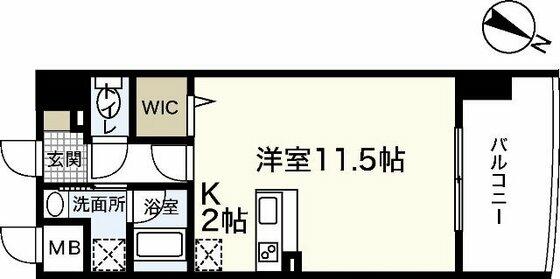 N

トイレ

WIC

玄関

洋室11.5帖

バルコニー

洗面所

浴室

K
2帖

MB